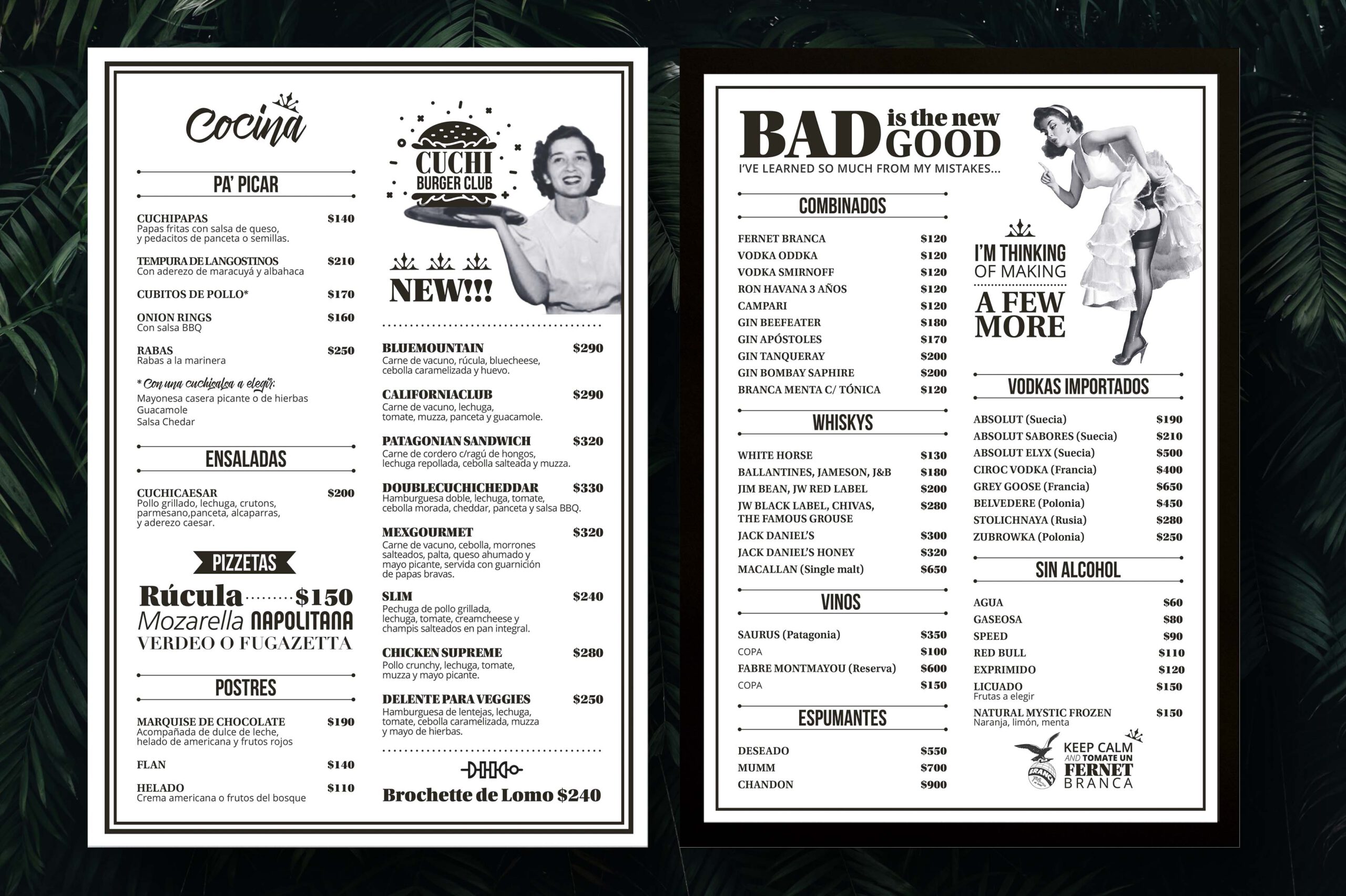 Cocina

PA' PICAR

CUCHIPAPAS $140
Papas fritas con salsa de queso, y pedacitos de panceta o semillas.

TEMPURA DE LANGOSTINOS $210
Con aderezo de maracuyá y albahaca

CUBITOS DE POLLO* $170

ONION RINGS $160
Con salsa BBQ

RABAS $250
Rabas a la marinera

* Con una cuchisalsa a elegir:
Mayonesa casera picante o de hierbas
Guacamole
Salsa Chedar

ENSALADAS

CUCHICAESAR $200
Pollo grillado, lechuga, crutons, parmesano,panceta, alcaparras, y aderezo caesar.

PIZZETAS

Rúcula $150
Mozarella NAPOLITANA
VERDEO O FUGAZETTA

POSTRES

MARQUISE DE CHOCOLATE $190
Acompañada de dulce de leche, helado de americana y frutos rojos

FLAN $140

HELADO $110
Crema americana o frutos del bosque

CUCHI
BURGER CLUB

NEW!!!

BLUEMOUNTAIN $290
Carne de vacuno, rúcula, bluecheese, cebolla caramelizada y huevo.

CALIFORNIACLUB $290
Carne de vacuno, lechuga, tomate, muzza, panceta y guacamole.

PATAGONIAN SANDWICH $320
Carne de cordero c/ragú de hongos, lechuga repollada, cebolla salteada y muzza.

DOUBLECUCHICHEDDAR $330
Hamburguesa doble, lechuga, tomate, cebolla morada, cheddar, panceta y salsa BBQ.

MEXGOURMET $320
Carne de vacuno, cebolla, morrones salteados, palta, queso ahumado y mayo picante, servida con guarnición de papas bravas.

SLIM $240
Pechuga de pollo grillada, lechuga, tomate, creamcheese y champis salteados en pan integral.

CHICKEN SUPREME $280
Pollo crunchy, lechuga, tomate, muzza y mayo picante.

DELENTE PARA VEGGIES $250
Hamburguesa de lentejas, lechuga, tomate, cebolla caramelizada, muzza y mayo de hierbas.

Brochette de Lomo $240

BAD is the new GOOD
I'VE LEARNED SO MUCH FROM MY MISTAKES...

COMBINADOS

FERNET BRANCA $120
VODKA ODDKA $120
VODKA SMIRNOFF $120
RON HAVANA 3 AÑOS $120
CAMPARI $120
GIN BEEFEATER $180
GIN APÓSTOLES $170
GIN TANQUERAY $200
GIN BOMBAY SAPHIRE $200
BRANCA MENTA C/ TÓNICA $120

WHISKYS

WHITE HORSE $130
BALLANTINES, JAMESON, J&B $180
JIM BEAN, JW RED LABEL $200
JW BLACK LABEL, CHIVAS, THE FAMOUS GROUSE $280
JACK DANIEL'S $300
JACK DANIEL'S HONEY $320
MACALLAN (Single malt) $650

VINOS

SAURUS (Patagonia) $350
COPA $100
FABRE MONTMAYOU (Reserva) $600
COPA $150

ESPUMANTES

DESEADO $550
MUMM $700
CHANDON $900

I'M THINKING OF MAKING
A FEW MORE

VODKAS IMPORTADOS

ABSOLUT (Suecia) $190
ABSOLUT SABORES (Suecia) $210
ABSOLUT ELYX (Suecia) $500
CIROC VODKA (Francia) $400
GREY GOOSE (Francia) $650
BELVEDERE (Polonia) $450
STOLICHNAYA (Rusia) $280
ZUBROWKA (Polonia) $250

SIN ALCOHOL

AGUA $60
GASEOSA $80
SPEED $90
RED BULL $110
EXPRIMIDO $120
LICUADO $150
Frutas a elegir
NATURAL MYSTIC FROZEN $150
Naranja, limón, menta

KEEP CALM
AND TOMATE UN
FERNET
BRANCA